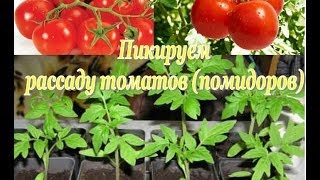 Пикируем
рассаду томатов (помидоров)